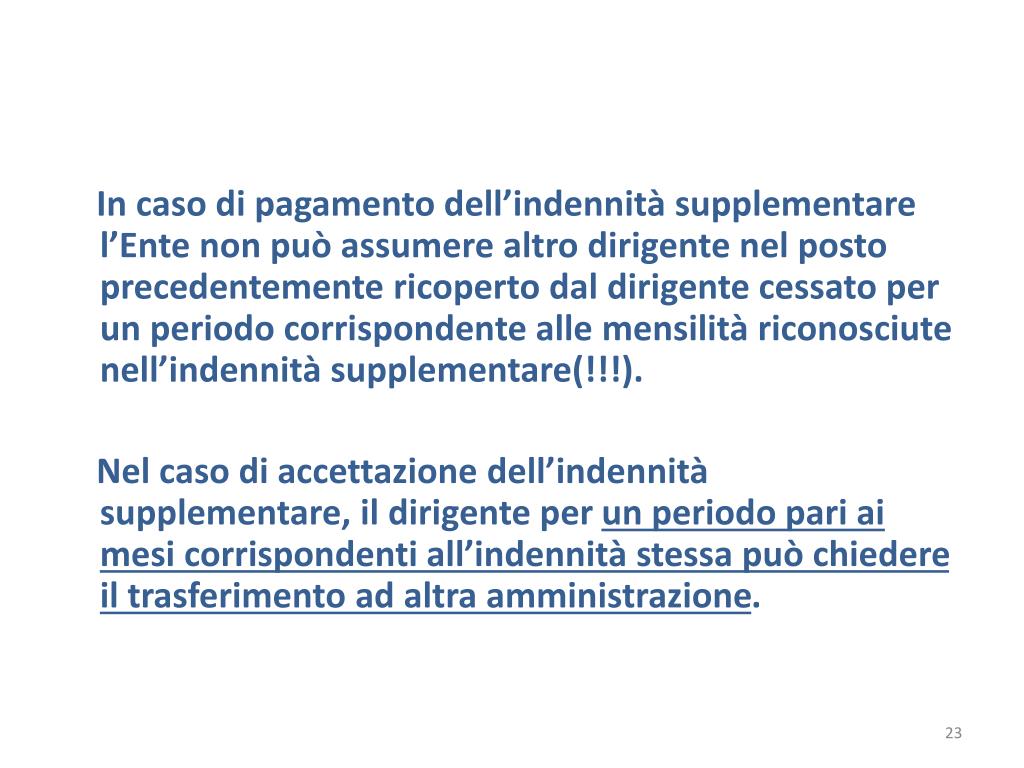 In caso di pagamento dell’indennità supplementare l’Ente non può assumere altro dirigente nel posto precedentemente ricoperto dal dirigente cessato per un periodo corrispondente alle mensilità riconosciute nell’indennità supplementare(!!!).

Nel caso di accettazione dell’indennità supplementare, il dirigente per un periodo pari ai mesi corrispondenti all’indennità stessa può chiedere il trasferimento ad altra amministrazione.

23